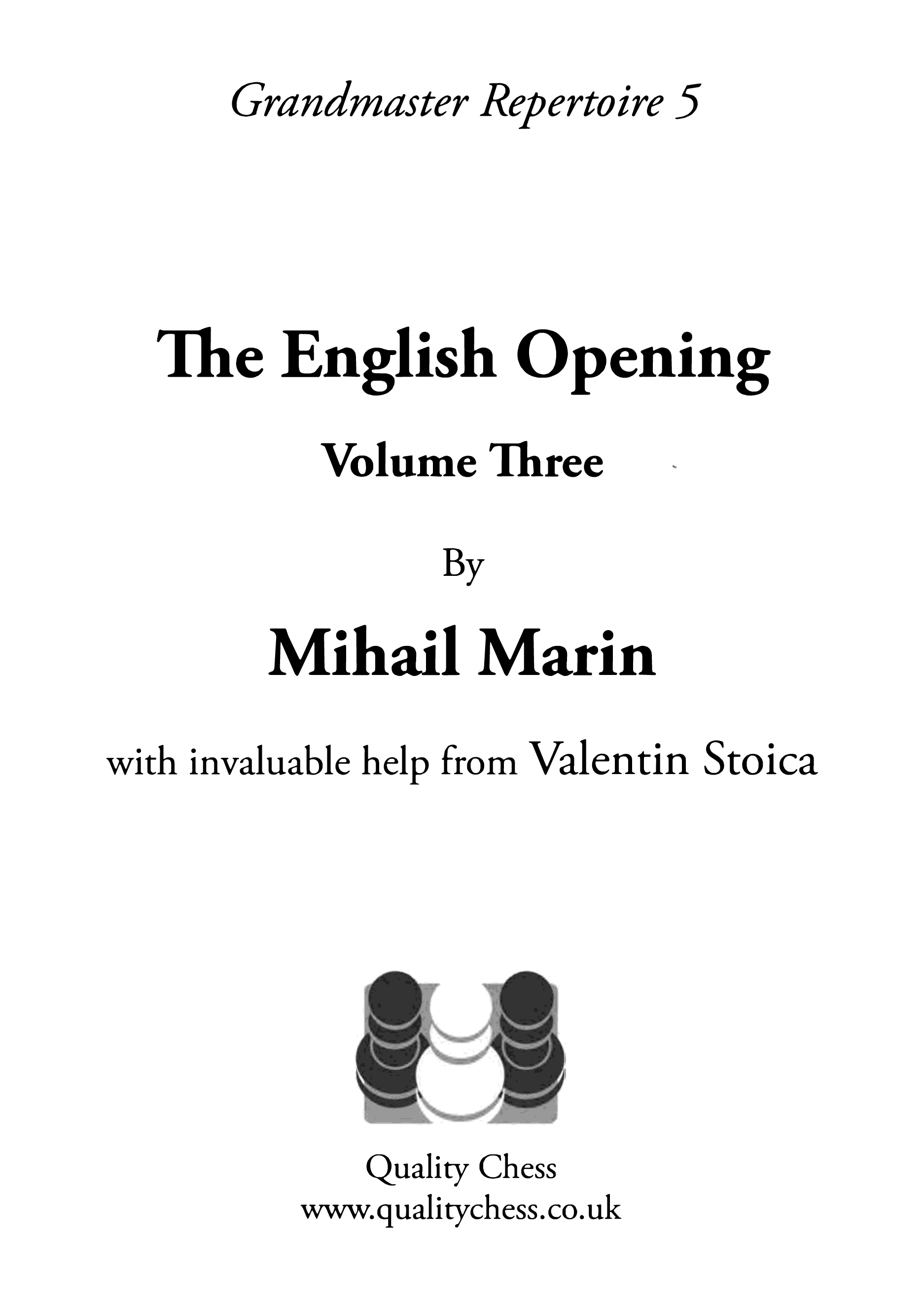 Grandmaster Repertoire 5

The English Opening

Volume Three

By

Mihail Marin

with invaluable help from Valentin Stoica

Quality Chess
www.qualitychess.co.uk